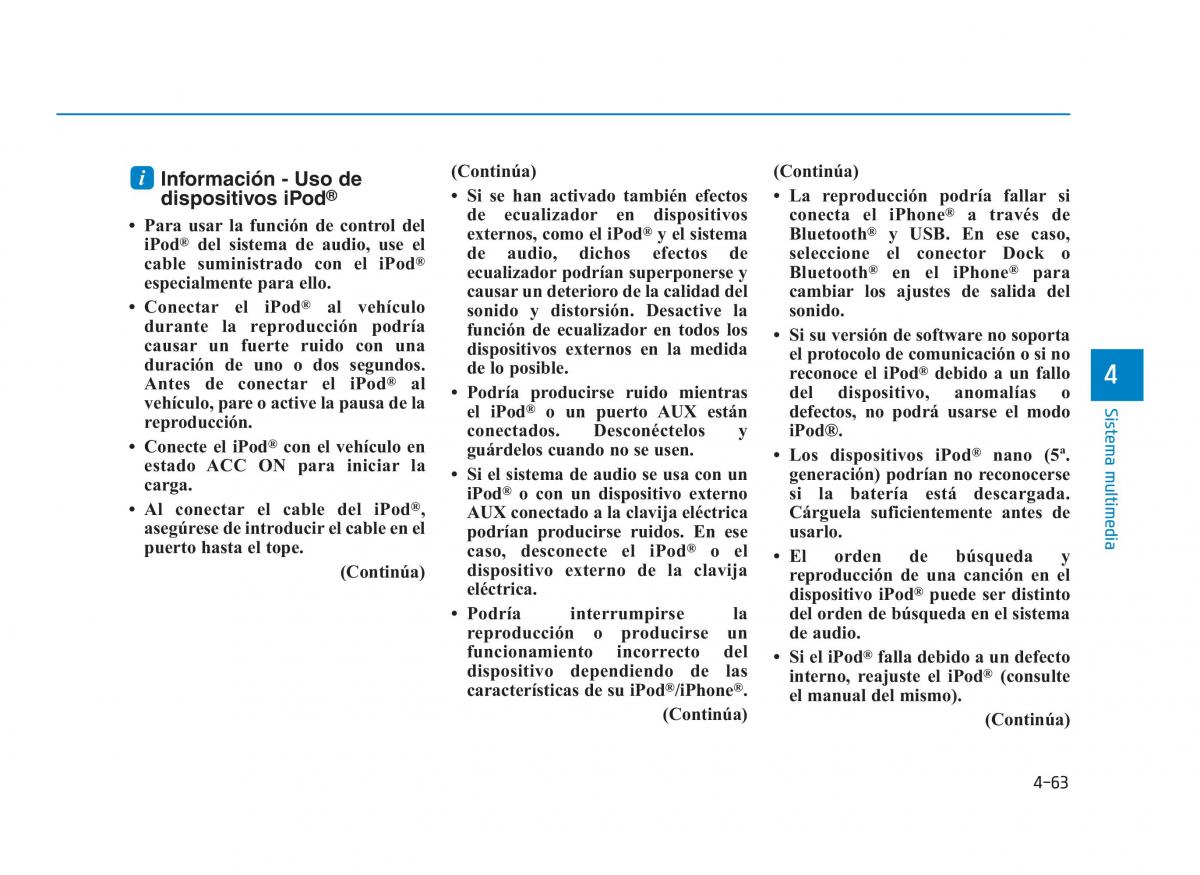 i Información - Uso de dispositivos iPod®

• Para usar la función de control del iPod® del sistema de audio, use el cable suministrado con el iPod® especialmente para ello.
• Conectar el iPod® al vehículo durante la reproducción podría causar un fuerte ruido con una duración de uno o dos segundos. Antes de conectar el iPod® al vehículo, pare o active la pausa de la reproducción.
• Conecte el iPod® con el vehículo en estado ACC ON para iniciar la carga.
• Al conectar el cable del iPod®, asegúrese de introducir el cable en el puerto hasta el tope.

(Continúa)

(Continúa)
• Si se han activado también efectos de ecualizador en dispositivos externos, como el iPod® y el sistema de audio, dichos efectos de ecualizador podrían superponerse y causar un deterioro de la calidad del sonido y distorsión. Desactive la función de ecualizador en todos los dispositivos externos en la medida de lo posible.
• Podría producirse ruido mientras el iPod® o un puerto AUX están conectados. Desconéctelos y guárdelos cuando no se usen.
• Si el sistema de audio se usa con un iPod® o con un dispositivo externo AUX conectado a la clavija eléctrica podrían producirse ruidos. En ese caso, desconecte el iPod® o el dispositivo externo de la clavija eléctrica.
• Podría interrumpirse la reproducción o producirse un funcionamiento incorrecto del dispositivo dependiendo de las características de su iPod®/iPhone®.

(Continúa)

(Continúa)
• La reproducción podría fallar si conecta el iPhone® a través de Bluetooth® y USB. En ese caso, seleccione el conector Dock o Bluetooth® en el iPhone® para cambiar los ajustes de salida del sonido.
• Si su versión de software no soporta el protocolo de comunicación o si no reconoce el iPod® debido a un fallo del dispositivo, anomalías o defectos, no podrá usarse el modo iPod®.
• Los dispositivos iPod® nano (5ª. generación) podrían no reconocerse si la batería está descargada. Cárguela suficientemente antes de usarlo.
• El orden de búsqueda y reproducción de una canción en el dispositivo iPod® puede ser distinto del orden de búsqueda en el sistema de audio.
• Si el iPod® falla debido a un defecto interno, reajuste el iPod® (consulte el manual del mismo).

(Continúa)

4
Sistema multimedia

4-63